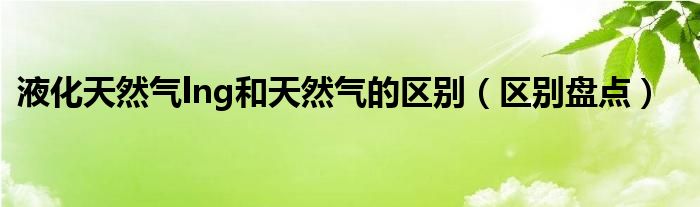 液化天然气lng和天然气的区别（区别盘点）